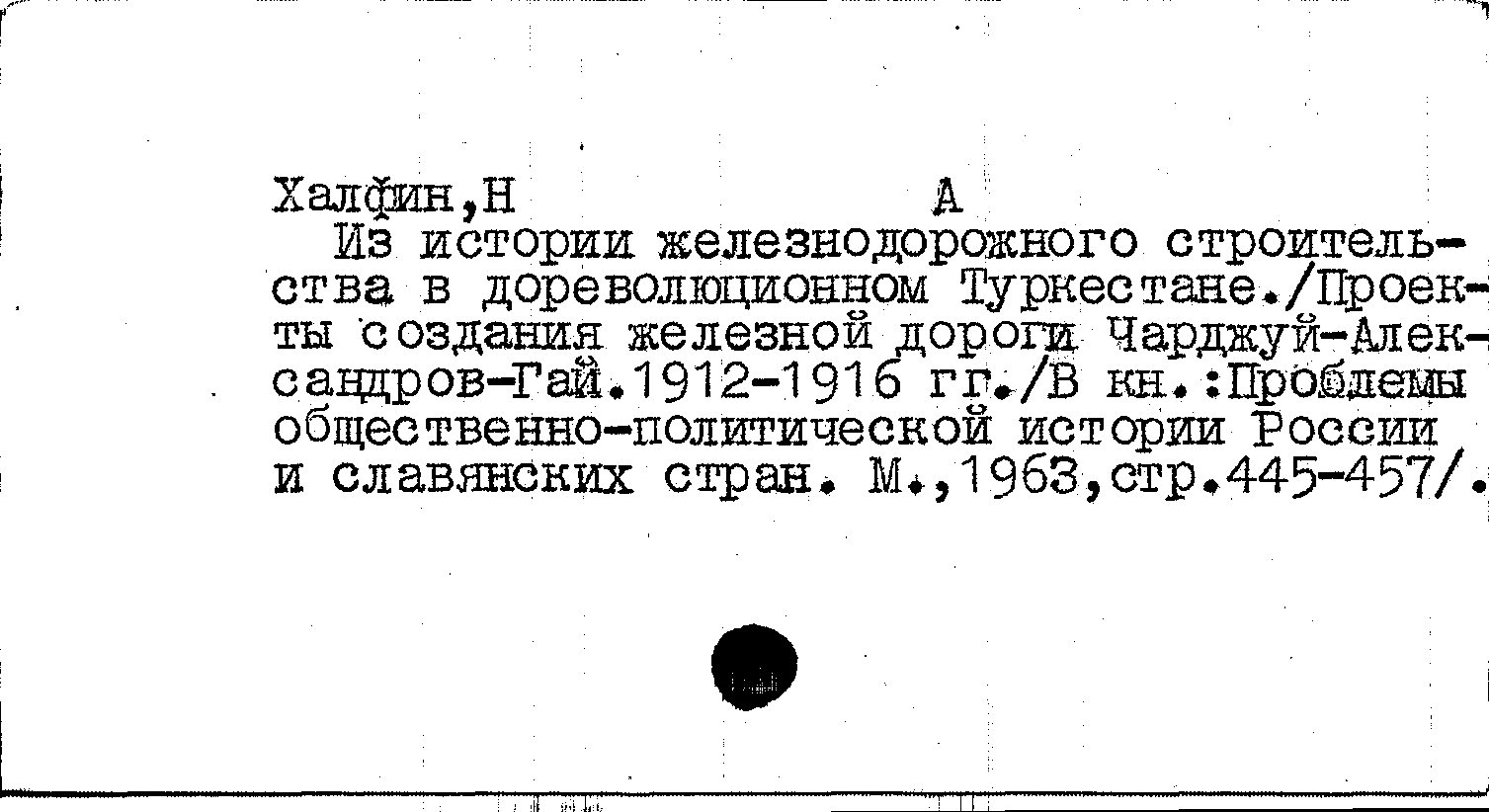 Халфин,Н А

Из истории железнодорожного строительства в дореволюционном Туркестане./Проекты создания железной дороги Чарджуй-Александров-Гай.1912-1916 гг./В кн.:Проблемы общественно-политической истории России и славянских стран. М.,1963,стр.445-457/.